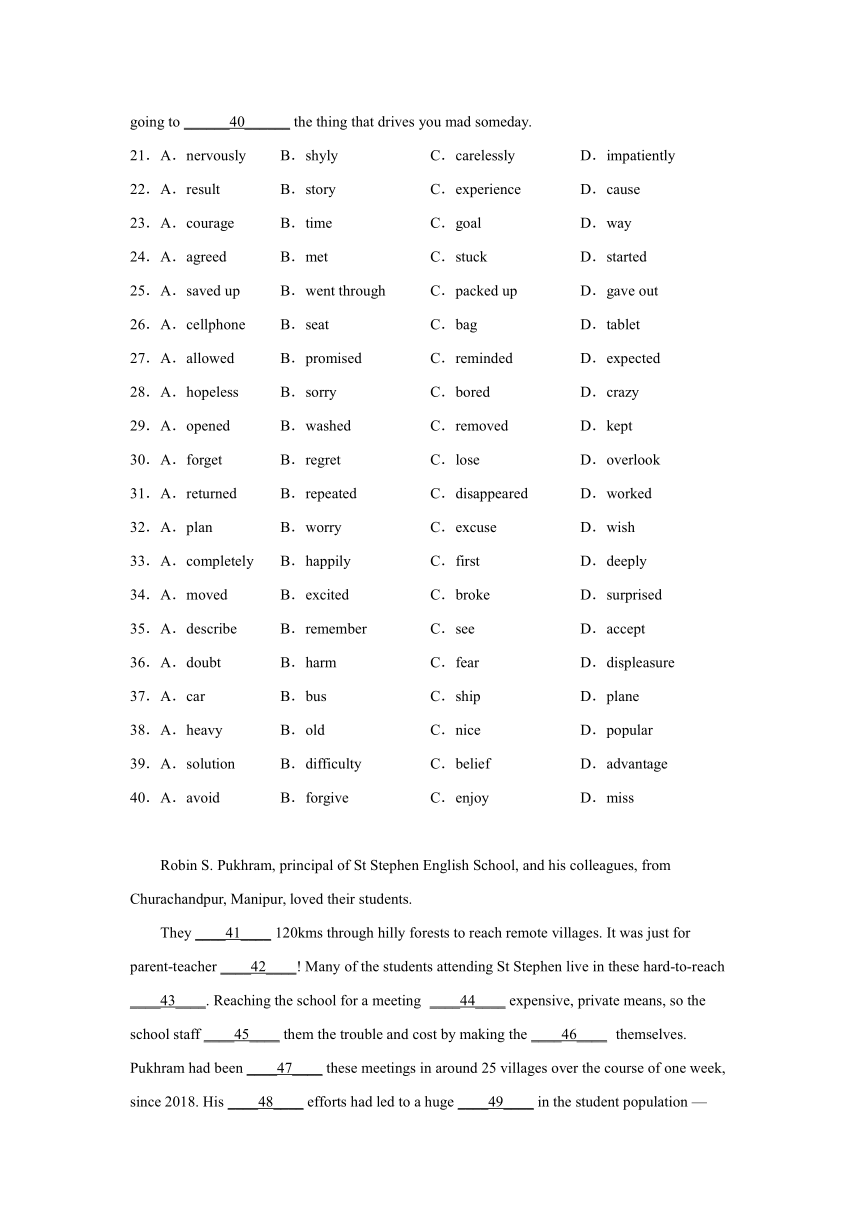 going to ______40______ the thing that drives you mad someday.

21．A．nervously B．shyly C．carelessly D．impatiently

22．A．result B．story C．experience D．cause

23．A．courage B．time C．goal D．way

24．A．agreed B．met C．stuck D．started

25．A．saved up B．went through C．packed up D．gave out

26．A．cellphone B．seat C．bag D．tablet

27．A．allowed B．promised C．reminded D．expected

28．A．hopeless B．sorry C．bored D．crazy

29．A．opened B．washed C．removed D．kept

30．A．forget B．regret C．lose D．overlook

31．A．returned B．repeated C．disappeared D．worked

32．A．plan B．worry C．excuse D．wish

33．A．completely B．happily C．first D．deeply

34．A．moved B．excited C．broke D．surprised

35．A．describe B．remember C．see D．accept

36．A．doubt B．harm C．fear D．displeasure

37．A．car B．bus C．ship D．plane

38．A．heavy B．old C．nice D．popular

39．A．solution B．difficulty C．belief D．advantage

40．A．avoid B．forgive C．enjoy D．miss

Robin S. Pukhram, principal of St Stephen English School, and his colleagues, from Churachandpur, Manipur, loved their students.

They ____41____ 120kms through hilly forests to reach remote villages. It was just for parent-teacher ____42____! Many of the students attending St Stephen live in these hard-to-reach ____43____. Reaching the school for a meeting ____44____ expensive, private means, so the school staff ____45____ them the trouble and cost by making the ____46____ themselves. Pukhram had been ____47____ these meetings in around 25 villages over the course of one week, since 2018. His ____48____ efforts had led to a huge ____49____ in the student population —